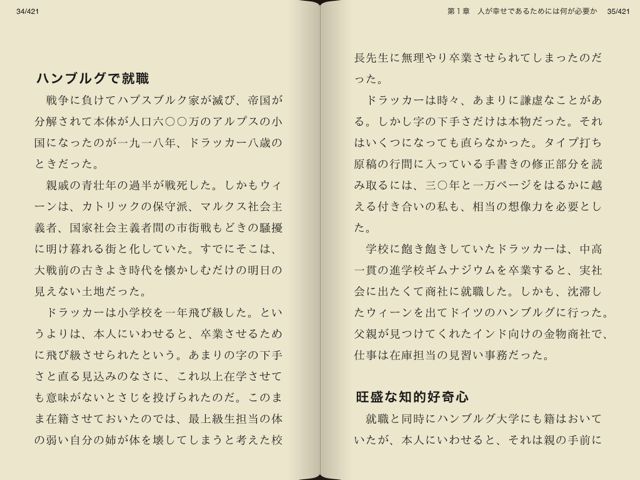 34/421

ハンブルグで就職

戦争に負けてハプスブルク家が滅び、帝国が分解されて本体が人口六〇〇万のアルプスの小国になったのが一九一八年、ドラッカー八歳のときだった。

親戚の青壮年の過半が戦死した。しかもウィーンは、カトリックの保守派、マルクス社会主義者、国家社会主義者間の市街戦もどきの騒擾に明け暮れる街と化していた。すでにそこは、大戦前の古きよき時代を懐かしむだけの明日の見えない土地だった。

ドラッカーは小学校を一年飛び級した。というよりは、本人にいわせると、卒業させるために飛び級させられたという。あまりの字の下手さと直る見込みのなさに、これ以上在学させても意味がないとさじを投げられたのだ。このまま在籍させておいたのでは、最上級生担当の体の弱い自分の姉が体を壊してしまうと考えた校

第１章　人が幸せであるためには何が必要か　35/421

長先生に無理やり卒業させられてしまったのだった。

ドラッカーは時々、あまりに謙虚なことがある。しかし字の下手さだけは本物だった。それはいくつになっても直らなかった。タイプ打ち原稿の行間に入っている手書きの修正部分を読み取るには、三〇年と一万ページをはるかに越える付き合いの私も、相当の想像力を必要とした。

学校に飽き飽きしていたドラッカーは、中高一貫の進学校ギムナジウムを卒業すると、実社会に出たくて商社に就職した。しかも、沈滞したウィーンを出てドイツのハンブルグに行った。父親が見つけてくれたインド向けの金物商社で、仕事は在庫担当の見習い事務だった。

旺盛な知的好奇心

就職と同時にハンブルグ大学にも籍はおいていたが、本人にいわせると、それは親の手前に